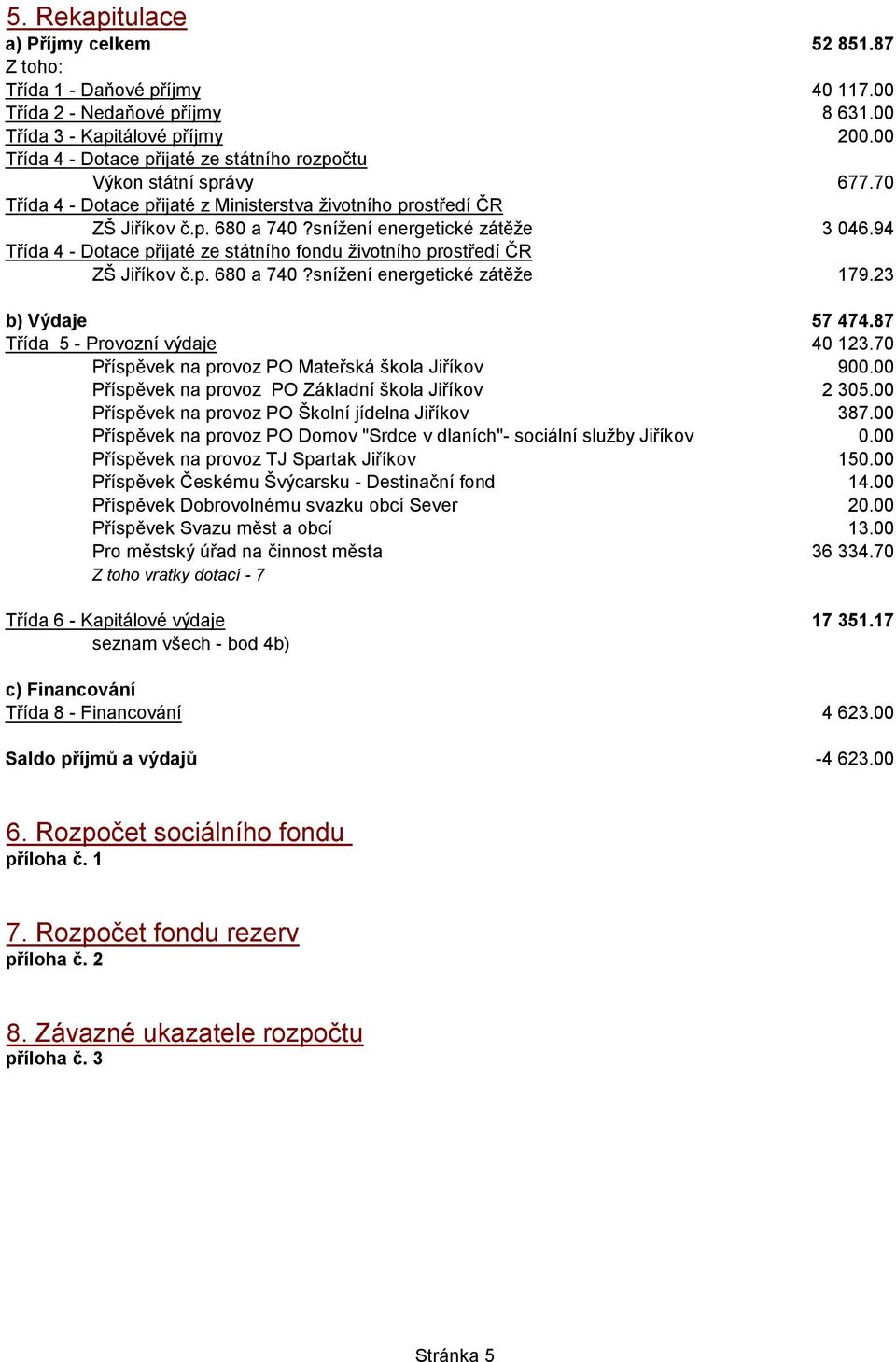 5. Rekapitulace

a) Příjmy celkem 52 851.87
Z toho:
Třída 1 - Daňové příjmy 40 117.00
Třída 2 - Nedaňové příjmy 8 631.00
Třída 3 - Kapitálové příjmy 200.00
Třída 4 - Dotace přijaté ze státního rozpočtu
Výkon státní správy 677.70
Třída 4 - Dotace přijaté z Ministerstva životního prostředí ČR
ZŠ Jiříkov č.p. 680 a 740 ?snížení energetické zátěže 3 046.94
Třída 4 - Dotace přijaté ze státního fondu životního prostředí ČR
ZŠ Jiříkov č.p. 680 a 740 ?snížení energetické zátěže 179.23

b) Výdaje 57 474.87
Třída 5 - Provozní výdaje 40 123.70
Příspěvek na provoz PO Mateřská škola Jiříkov 900.00
Příspěvek na provoz PO Základní škola Jiříkov 2 305.00
Příspěvek na provoz PO Školní jídelna Jiříkov 387.00
Příspěvek na provoz PO Domov "Srdce v dlaních"- sociální služby Jiříkov 0.00
Příspěvek na provoz TJ Spartak Jiříkov 150.00
Příspěvek Českému Švýcarsku - Destinační fond 14.00
Příspěvek Dobrovolnému svazku obcí Sever 20.00
Příspěvek Svazu měst a obcí 13.00
Pro městský úřad na činnost města 36 334.70
Z toho vratky dotací - 7

Třída 6 - Kapitálové výdaje 17 351.17
seznam všech - bod 4b)

c) Financování
Třída 8 - Financování 4 623.00

Saldo příjmů a výdajů -4 623.00

6. Rozpočet sociálního fondu
příloha č. 1

7. Rozpočet fondu rezerv
příloha č. 2

8. Závazné ukazatele rozpočtu
příloha č. 3

Stránka 5